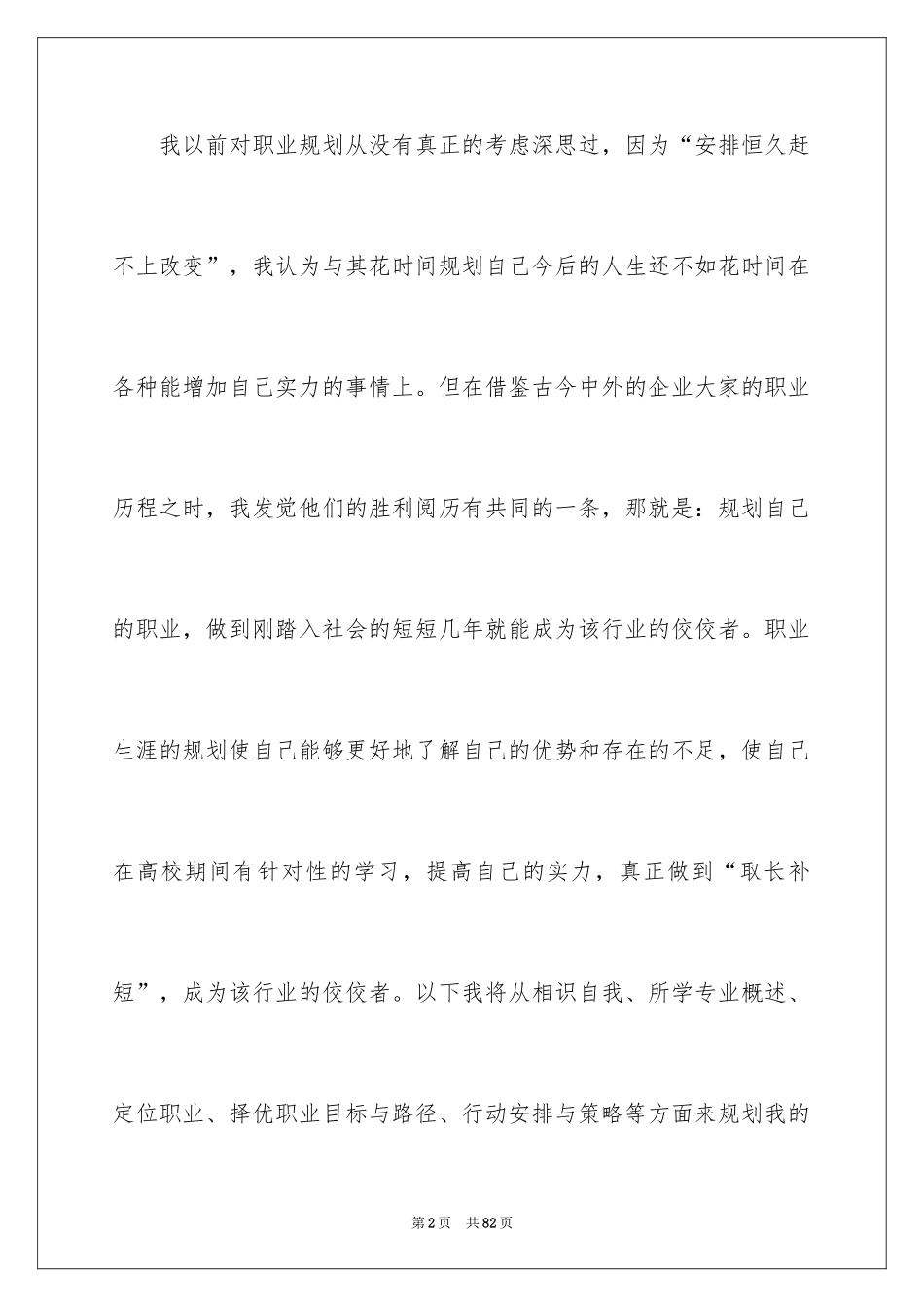 我以前对职业规划从没有真正的考虑深思过，因为“安排恒久赶不上改变”，我认为与其花时间规划自己今后的人生还不如花时间在各种能增加自己实力的事情上。但在借鉴古今中外的企业大家的职业历程之时，我发觉他们的胜利阅历有共同的一条，那就是：规划自己的职业，做到刚踏入社会的短短几年就能成为该行业的佼佼者。职业生涯的规划使自己能够更好地了解自己的优势和存在的不足，使自己在高校期间有针对性的学习，提高自己的实力，真正做到“取长补短”，成为该行业的佼佼者。以下我将从相识自我、所学专业概述、定位职业、择优职业目标与路径、行动安排与策略等方面来规划我的

第2页 共82页